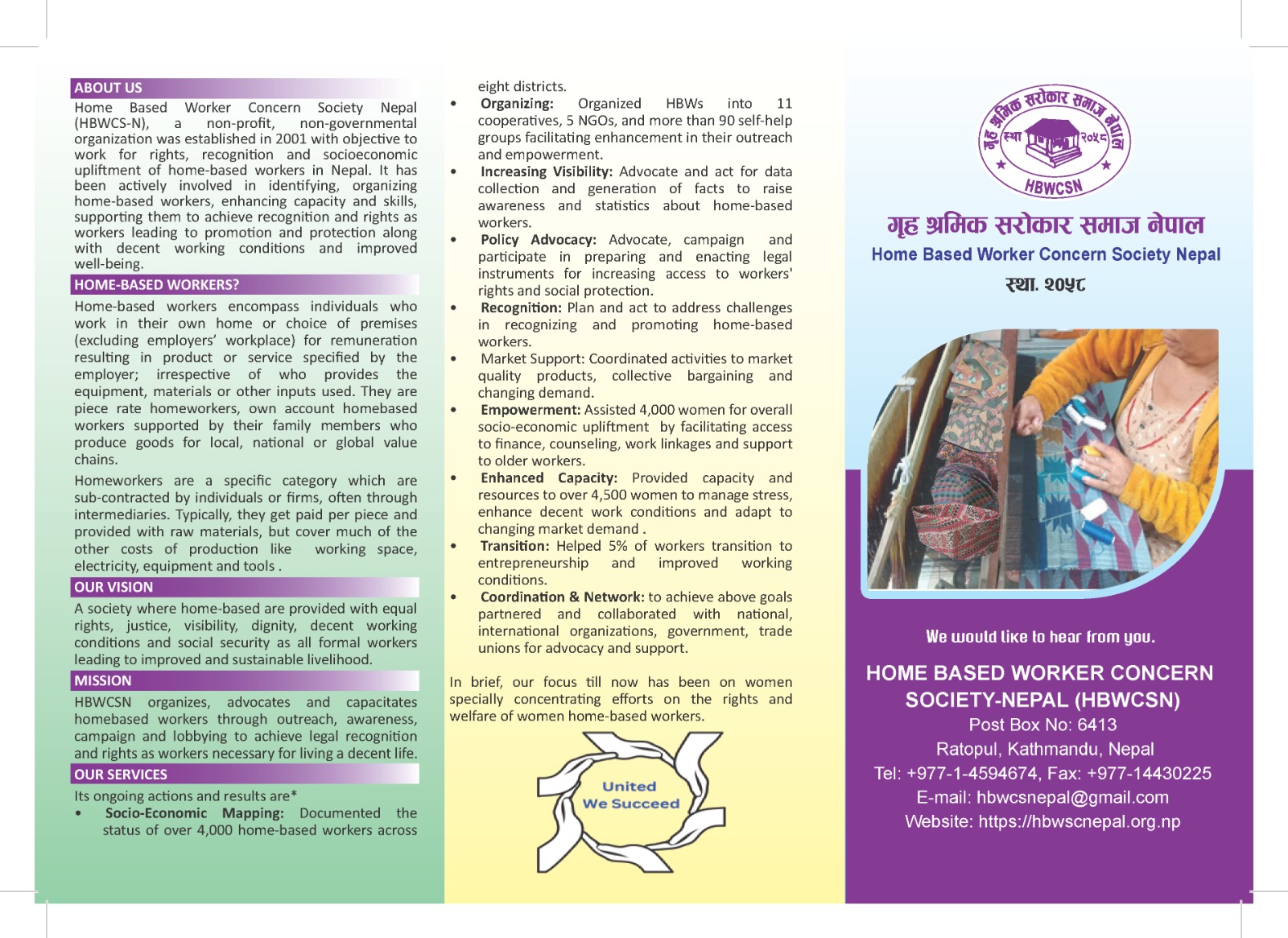 ABOUT US

Home Based Worker Concern Society Nepal (HBWCS-N), a non-profit, non-governmental organization was established in 2001 with objective to work for rights, recognition and socioeconomic upliftment of home-based workers in Nepal. It has been actively involved in identifying, organizing home-based workers, enhancing capacity and skills, supporting them to achieve recognition and rights as workers leading to promotion and protection along with decent working conditions and improved well-being.

HOME-BASED WORKERS?

Home-based workers encompass individuals who work in their own home or choice of premises (excluding employers' workplace) for remuneration resulting in product or service specified by the employer; irrespective of who provides the equipment, materials or other inputs used. They are piece rate homeworkers, own account homebased workers supported by their family members who produce goods for local, national or global value chains.

Homeworkers are a specific category which are sub-contracted by individuals or firms, often through intermediaries. Typically, they get paid per piece and provided with raw materials, but cover much of the other costs of production like working space, electricity, equipment and tools .

OUR VISION

A society where home-based are provided with equal rights, justice, visibility, dignity, decent working conditions and social security as all formal workers leading to improved and sustainable livelihood.

MISSION

HBWCSN organizes, advocates and capacitates homebased workers through outreach, awareness, campaign and lobbying to achieve legal recognition and rights as workers necessary for living a decent life.

OUR SERVICES

Its ongoing actions and results are*

• Socio-Economic Mapping: Documented the status of over 4,000 home-based workers across eight districts.
• Organizing: Organized HBWs into 11 cooperatives, 5 NGOs, and more than 90 self-help groups facilitating enhancement in their outreach and empowerment.
• Increasing Visibility: Advocate and act for data collection and generation of facts to raise awareness and statistics about home-based workers.
• Policy Advocacy: Advocate, campaign and participate in preparing and enacting legal instruments for increasing access to workers' rights and social protection.
• Recognition: Plan and act to address challenges in recognizing and promoting home-based workers.
• Market Support: Coordinated activities to market quality products, collective bargaining and changing demand.
• Empowerment: Assisted 4,000 women for overall socio-economic upliftment by facilitating access to finance, counseling, work linkages and support to older workers.
• Enhanced Capacity: Provided capacity and resources to over 4,500 women to manage stress, enhance decent work conditions and adapt to changing market demand .
• Transition: Helped 5% of workers transition to entrepreneurship and improved working conditions.
• Coordination & Network: to achieve above goals partnered and collaborated with national, international organizations, government, trade unions for advocacy and support.

In brief, our focus till now has been on women specially concentrating efforts on the rights and welfare of women home-based workers.

United
We Succeed

गृह श्रमिक सरोकार समाज नेपाल
स्था २०५८
HBWCSN

गृह श्रमिक सरोकार समाज नेपाल
Home Based Worker Concern Society Nepal
स्था. २०५८

We would like to hear from you.

HOME BASED WORKER CONCERN SOCIETY-NEPAL (HBWCSN)
Post Box No: 6413
Ratopul, Kathmandu, Nepal
Tel: +977-1-4594674, Fax: +977-14430225
E-mail: hbwcsnepal@gmail.com
Website: https://hbwscnepal.org.np